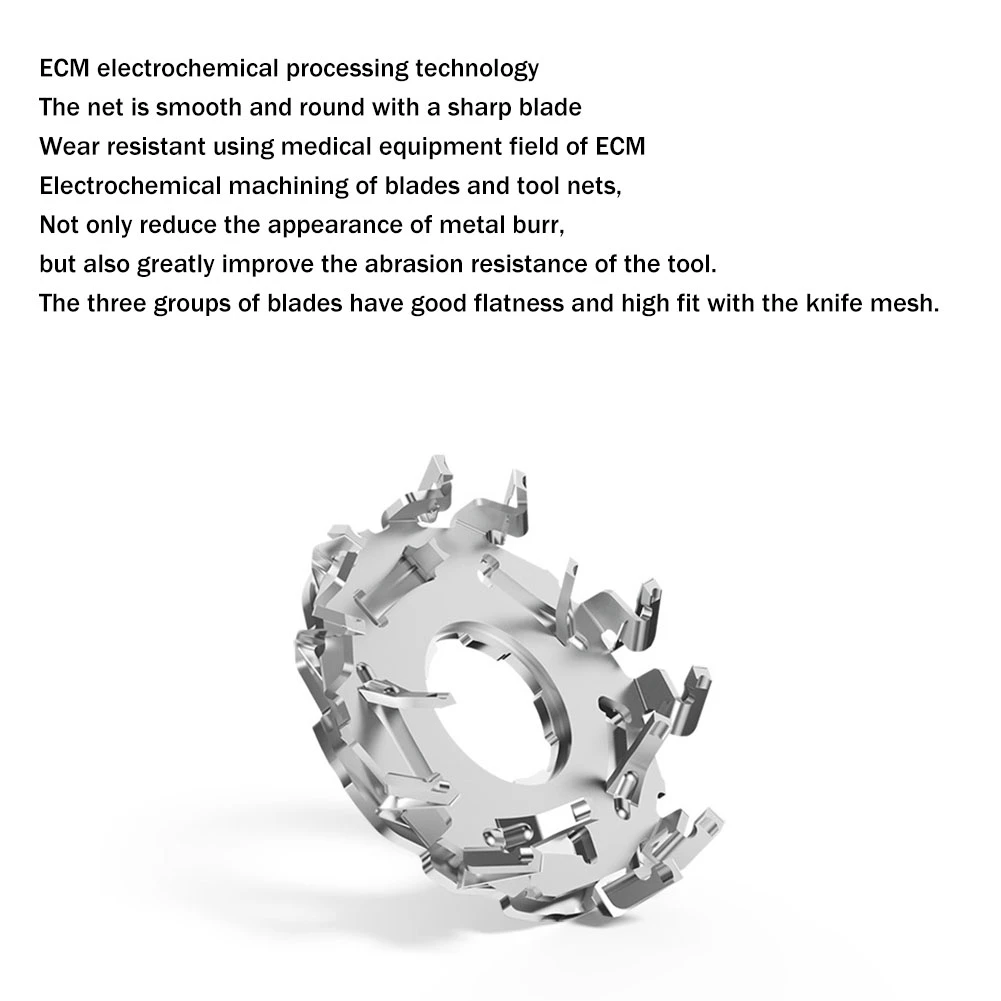 ECM electrochemical processing technology
The net is smooth and round with a sharp blade
Wear resistant using medical equipment field of ECM
Electrochemical machining of blades and tool nets,
Not only reduce the appearance of metal burr,
but also greatly improve the abrasion resistance of the tool.
The three groups of blades have good flatness and high fit with the knife mesh.